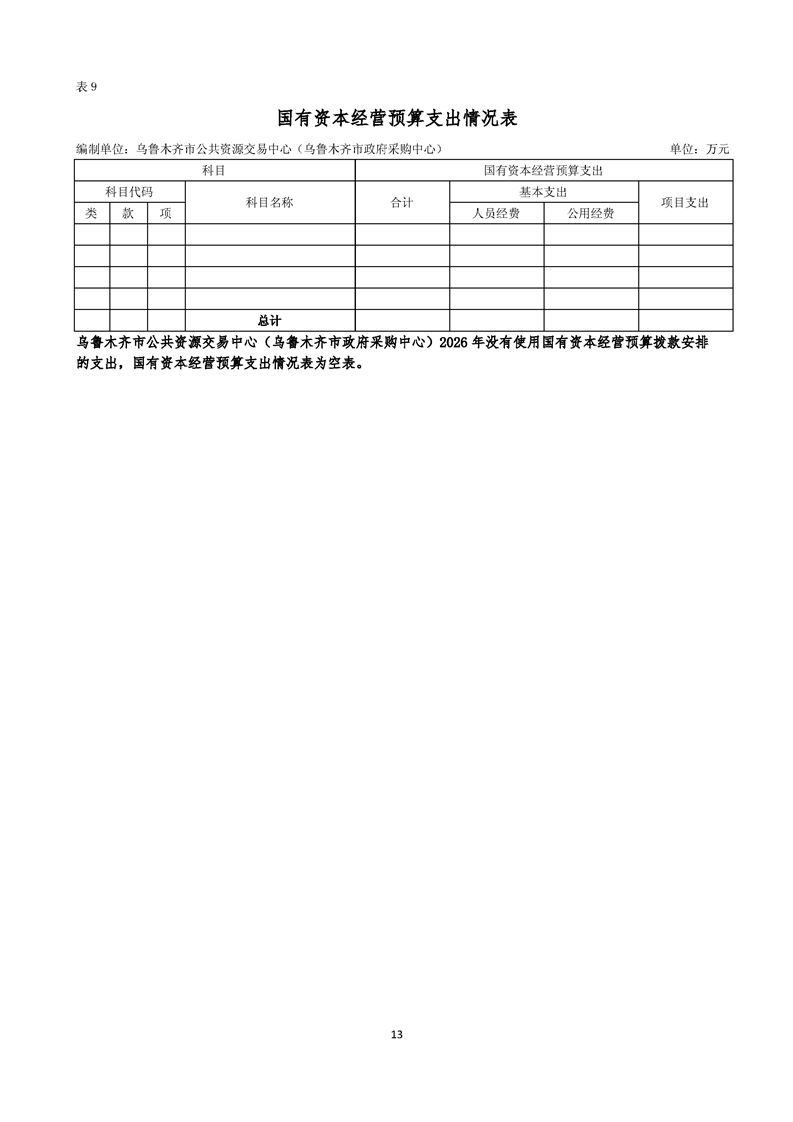 表 9

国有资本经营预算支出情况表

编制单位：乌鲁木齐市公共资源交易中心（乌鲁木齐市政府采购中心）　　单位：万元

| 科目 | | | | 国有资本经营预算支出 | | | |
|---|---|---|---|---|---|---|---|
| 科目代码 | | | 科目名称 | 合计 | 基本支出 | | 项目支出 |
| 类 | 款 | 项 | | | 人员经费 | 公用经费 | |
| | | | | | | | |
| | | | | | | | |
| | | | | | | | |
| | | | | | | | |
| | | | 总计 | | | | |

乌鲁木齐市公共资源交易中心（乌鲁木齐市政府采购中心）2026 年没有使用国有资本经营预算拨款安排的支出，国有资本经营预算支出情况表为空表。

13